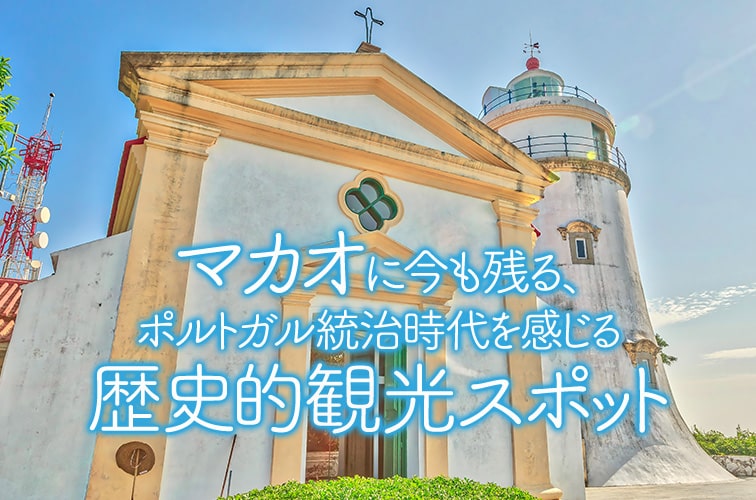 マカオに今も残る、
ポルトガル統治時代を感じる
歴史的観光スポット